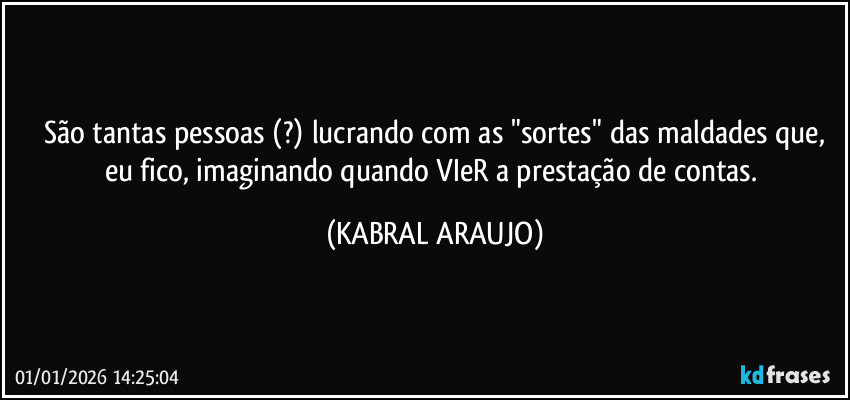 São tantas pessoas (?) lucrando com as "sortes" das maldades que, eu fico, imaginando quando VIeR a prestação de contas.

(KABRAL ARAUJO)

01/01/2026 14:25:04

kdfrases